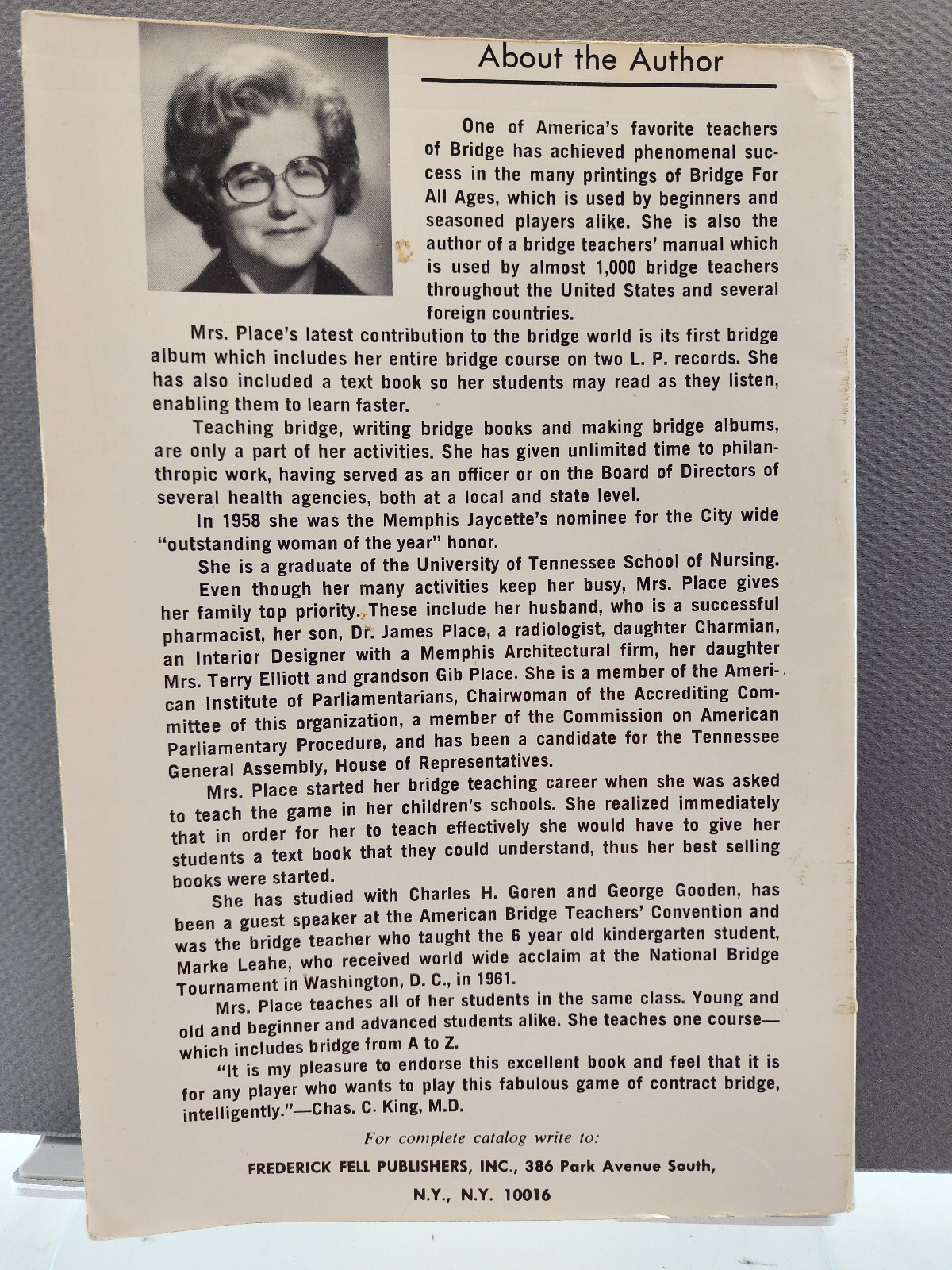 About the Author

One of America's favorite teachers of Bridge has achieved phenomenal success in the many printings of Bridge For All Ages, which is used by beginners and seasoned players alike. She is also the author of a bridge teachers' manual which is used by almost 1,000 bridge teachers throughout the United States and several foreign countries.

Mrs. Place's latest contribution to the bridge world is its first bridge album which includes her entire bridge course on two L. P. records. She has also included a text book so her students may read as they listen, enabling them to learn faster.

Teaching bridge, writing bridge books and making bridge albums, are only a part of her activities. She has given unlimited time to philanthropic work, having served as an officer or on the Board of Directors of several health agencies, both at a local and state level.

In 1958 she was the Memphis Jaycette's nominee for the City wide "outstanding woman of the year" honor.

She is a graduate of the University of Tennessee School of Nursing.

Even though her many activities keep her busy, Mrs. Place gives her family top priority. These include her husband, who is a successful pharmacist, her son, Dr. James Place, a radiologist, daughter Charmian, an Interior Designer with a Memphis Architectural firm, her daughter Mrs. Terry Elliott and grandson Gib Place. She is a member of the American Institute of Parliamentarians, Chairwoman of the Accrediting Committee of this organization, a member of the Commission on American Parliamentary Procedure, and has been a candidate for the Tennessee General Assembly, House of Representatives.

Mrs. Place started her bridge teaching career when she was asked to teach the game in her children's schools. She realized immediately that in order for her to teach effectively she would have to give her students a text book that they could understand, thus her best selling books were started.

She has studied with Charles H. Goren and George Gooden, has been a guest speaker at the American Bridge Teachers' Convention and was the bridge teacher who taught the 6 year old kindergarten student, Marke Leahe, who received world wide acclaim at the National Bridge Tournament in Washington, D. C., in 1961.

Mrs. Place teaches all of her students in the same class. Young and old and beginner and advanced students alike. She teaches one course—which includes bridge from A to Z.

"It is my pleasure to endorse this excellent book and feel that it is for any player who wants to play this fabulous game of contract bridge, intelligently."—Chas. C. King, M.D.

For complete catalog write to:

FREDERICK FELL PUBLISHERS, INC., 386 Park Avenue South,

N.Y., N.Y. 10016